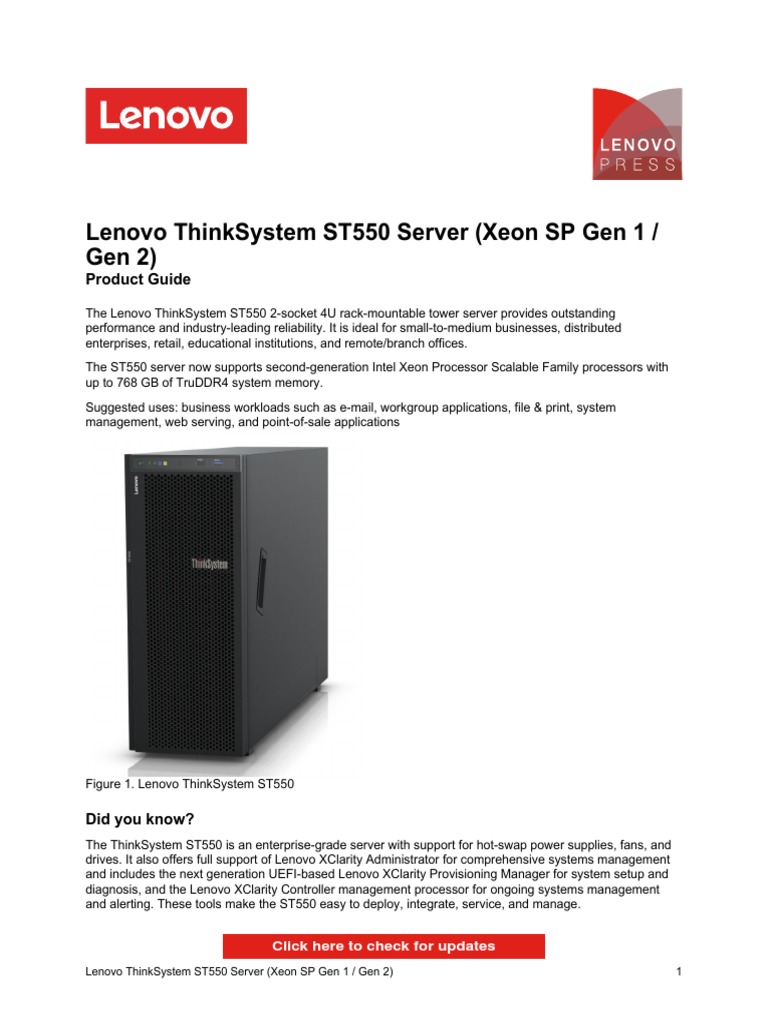 Lenovo

LENOVO PRESS

Lenovo ThinkSystem ST550 Server (Xeon SP Gen 1 / Gen 2)
Product Guide

The Lenovo ThinkSystem ST550 2-socket 4U rack-mountable tower server provides outstanding performance and industry-leading reliability. It is ideal for small-to-medium businesses, distributed enterprises, retail, educational institutions, and remote/branch offices.

The ST550 server now supports second-generation Intel Xeon Processor Scalable Family processors with up to 768 GB of TruDDR4 system memory.

Suggested uses: business workloads such as e-mail, workgroup applications, file & print, system management, web serving, and point-of-sale applications

Lenovo

ThinkSystem

Figure 1. Lenovo ThinkSystem ST550

Did you know?

The ThinkSystem ST550 is an enterprise-grade server with support for hot-swap power supplies, fans, and drives. It also offers full support of Lenovo XClarity Administrator for comprehensive systems management and includes the next generation UEFI-based Lenovo XClarity Provisioning Manager for system setup and diagnosis, and the Lenovo XClarity Controller management processor for ongoing systems management and alerting. These tools make the ST550 easy to deploy, integrate, service, and manage.

Click here to check for updates

Lenovo ThinkSystem ST550 Server (Xeon SP Gen 1 / Gen 2) 1